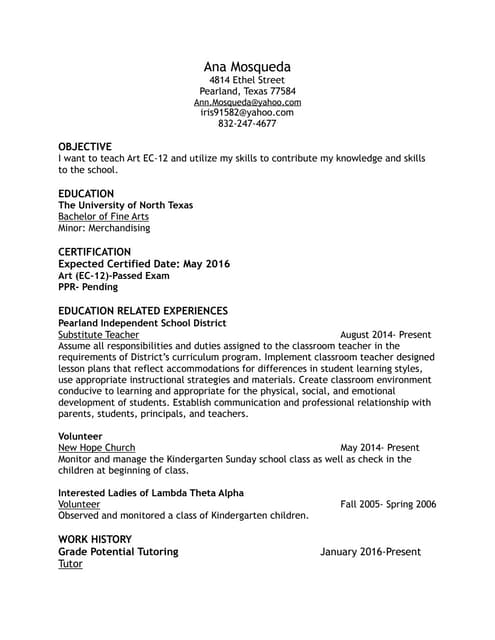 Ana Mosqueda
4814 Ethel Street
Pearland, Texas 77584
Ann.Mosqueda@yahoo.com
iris91582@yahoo.com
832-247-4677

OBJECTIVE
I want to teach Art EC-12 and utilize my skills to contribute my knowledge and skills to the school.

EDUCATION
The University of North Texas
Bachelor of Fine Arts
Minor: Merchandising

CERTIFICATION
Expected Certified Date: May 2016
Art (EC-12)-Passed Exam
PPR- Pending

EDUCATION RELATED EXPERIENCES
Pearland Independent School District
Substitute Teacher August 2014- Present
Assume all responsibilities and duties assigned to the classroom teacher in the requirements of District's curriculum program. Implement classroom teacher designed lesson plans that reflect accommodations for differences in student learning styles, use appropriate instructional strategies and materials. Create classroom environment conducive to learning and appropriate for the physical, social, and emotional development of students. Establish communication and professional relationship with parents, students, principals, and teachers.

Volunteer
New Hope Church May 2014- Present
Monitor and manage the Kindergarten Sunday school class as well as check in the children at beginning of class.

Interested Ladies of Lambda Theta Alpha
Volunteer Fall 2005- Spring 2006
Observed and monitored a class of Kindergarten children.

WORK HISTORY
Grade Potential Tutoring January 2016-Present
Tutor